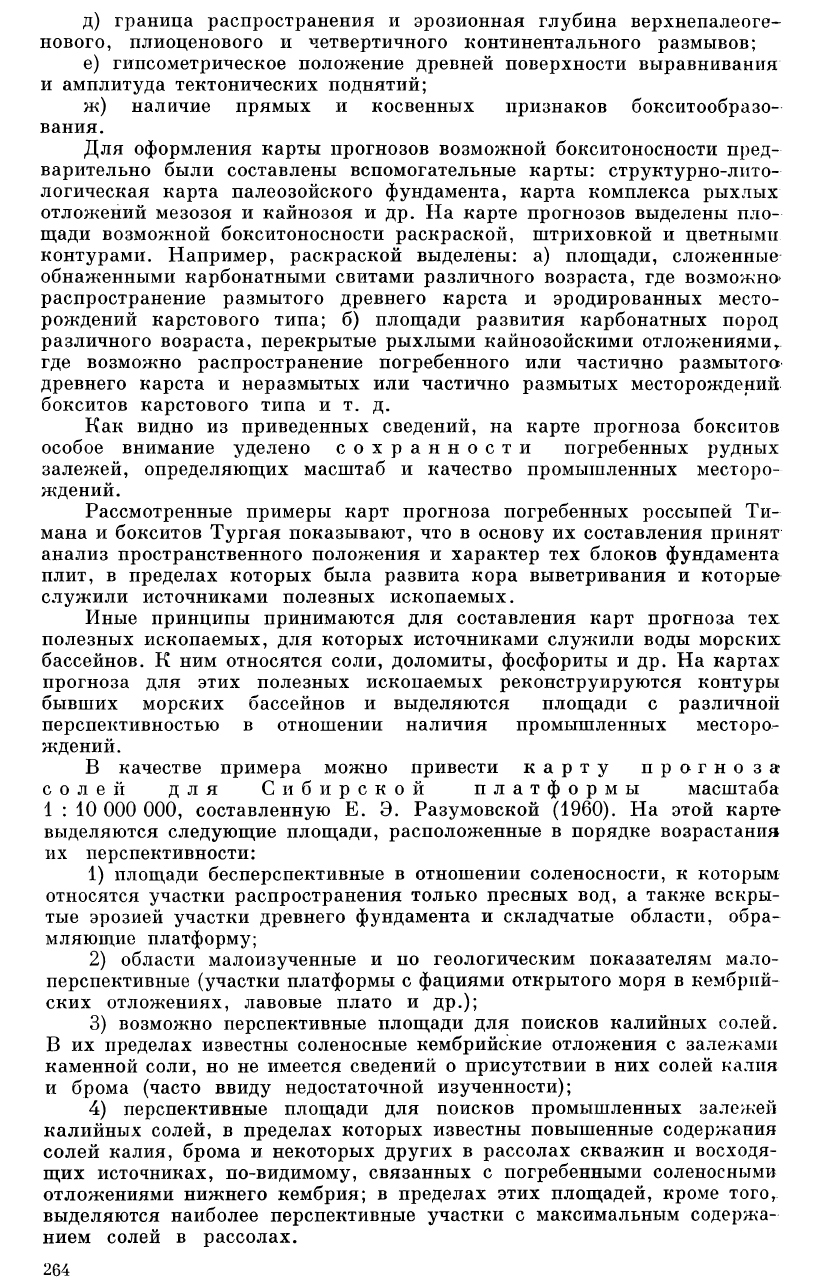 д) граница распространения и эрозионная глубина верхнепалеогенового, плиоценового и четвертичного континентального размывов;

е) гипсометрическое положение древней поверхности выравнивания и амплитуда тектонических поднятий;

ж) наличие прямых и косвенных признаков бокситообразования.

Для оформления карты прогнозов возможной бокситоносности предварительно были составлены вспомогательные карты: структурно-литологическая карта палеозойского фундамента, карта комплекса рыхлых отложений мезозоя и кайнозоя и др. На карте прогнозов выделены площади возможной бокситоносности раскраской, штриховкой и цветными контурами. Например, раскраской выделены: а) площади, сложенные обнаженными карбонатными свитами различного возраста, где возможно распространение размытого древнего карста и эродированных месторождений карстового типа; б) площади развития карбонатных пород различного возраста, перекрытые рыхлыми кайнозойскими отложениями, где возможно распространение погребенного или частично размытого древнего карста и неразмытых или частично размытых месторождений бокситов карстового типа и т. д.

Как видно из приведенных сведений, на карте прогноза бокситов особое внимание уделено сохранности погребенных рудных залежей, определяющих масштаб и качество промышленных месторождений.

Рассмотренные примеры карт прогноза погребенных россыпей Тимана и бокситов Тургая показывают, что в основу их составления принят анализ пространственного положения и характер тех блоков фундамента плит, в пределах которых была развита кора выветривания и которые служили источниками полезных ископаемых.

Иные принципы принимаются для составления карт прогноза тех полезных ископаемых, для которых источниками служили воды морских бассейнов. К ним относятся соли, доломиты, фосфориты и др. На картах прогноза для этих полезных ископаемых реконструируются контуры бывших морских бассейнов и выделяются площади с различной перспективностью в отношении наличия промышленных месторождений.

В качестве примера можно привести карту прогноза солей для Сибирской платформы масштаба 1 : 10 000 000, составленную Е. Э. Разумовской (1960). На этой карте выделяются следующие площади, расположенные в порядке возрастания их перспективности:

1) площади бесперспективные в отношении соленосности, к которым относятся участки распространения только пресных вод, а также вскрытые эрозией участки древнего фундамента и складчатые области, обрамляющие платформу;

2) области малоизученные и по геологическим показателям малоперспективные (участки платформы с фациями открытого моря в кембрийских отложениях, лавовые плато и др.);

3) возможно перспективные площади для поисков калийных солей. В их пределах известны соленосные кембрийские отложения с залежами каменной соли, но не имеется сведений о присутствии в них солей калия и брома (часто ввиду недостаточной изученности);

4) перспективные площади для поисков промышленных залежей калийных солей, в пределах которых известны повышенные содержания солей калия, брома и некоторых других в рассолах скважин и восходящих источниках, по-видимому, связанных с погребенными соленосными отложениями нижнего кембрия; в пределах этих площадей, кроме того, выделяются наиболее перспективные участки с максимальным содержанием солей в рассолах.

264